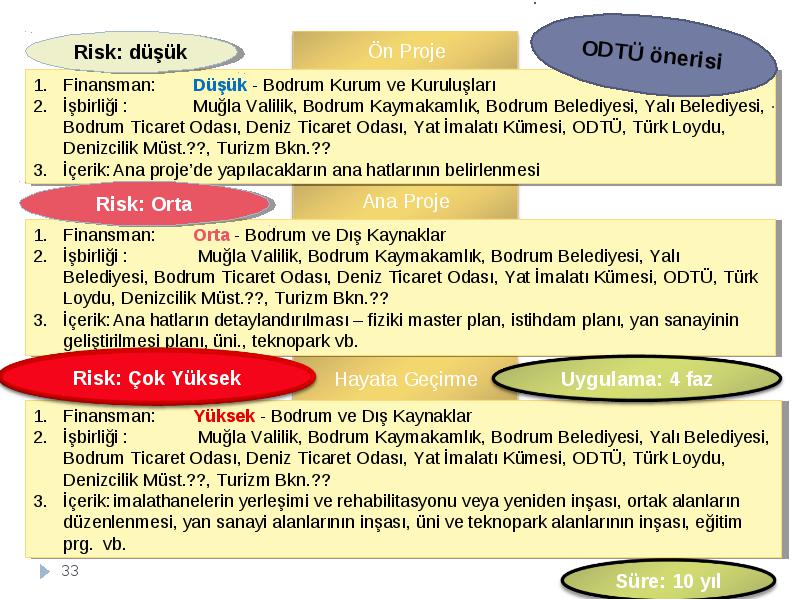 Risk: düşük

Ön Proje

ODTÜ önerisi

1. Finansman: Düşük - Bodrum Kurum ve Kuruluşları
2. İşbirliği : Muğla Valilik, Bodrum Kaymakamlık, Bodrum Belediyesi, Yalı Belediyesi, Bodrum Ticaret Odası, Deniz Ticaret Odası, Yat İmalatı Kümesi, ODTÜ, Türk Loydu, Denizcilik Müst.??, Turizm Bkn.??
3. İçerik: Ana proje'de yapılacakların ana hatlarının belirlenmesi

Risk: Orta

Ana Proje

1. Finansman: Orta - Bodrum ve Dış Kaynaklar
2. İşbirliği : Muğla Valilik, Bodrum Kaymakamlık, Bodrum Belediyesi, Yalı Belediyesi, Bodrum Ticaret Odası, Deniz Ticaret Odası, Yat İmalatı Kümesi, ODTÜ, Türk Loydu, Denizcilik Müst.??, Turizm Bkn.??
3. İçerik: Ana hatların detaylandırılması – fiziki master plan, istihdam planı, yan sanayinin geliştirilmesi planı, üni., teknopark vb.

Risk: Çok Yüksek

Hayata Geçirme

Uygulama: 4 faz

1. Finansman: Yüksek - Bodrum ve Dış Kaynaklar
2. İşbirliği : Muğla Valilik, Bodrum Kaymakamlık, Bodrum Belediyesi, Yalı Belediyesi, Bodrum Ticaret Odası, Deniz Ticaret Odası, Yat İmalatı Kümesi, ODTÜ, Türk Loydu, Denizcilik Müst.??, Turizm Bkn.??
3. İçerik: imalathanelerin yerleşimi ve rehabilitasyonu veya yeniden inşası, ortak alanların düzenlenmesi, yan sanayi alanlarının inşası, üni ve teknopark alanlarının inşası, eğitim prg. vb.

33

Süre: 10 yıl